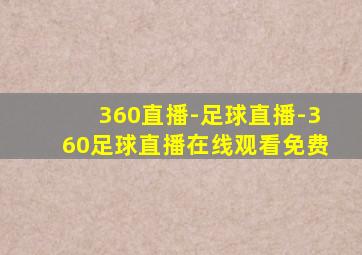 360直播-足球直播-360足球直播在线观看免费